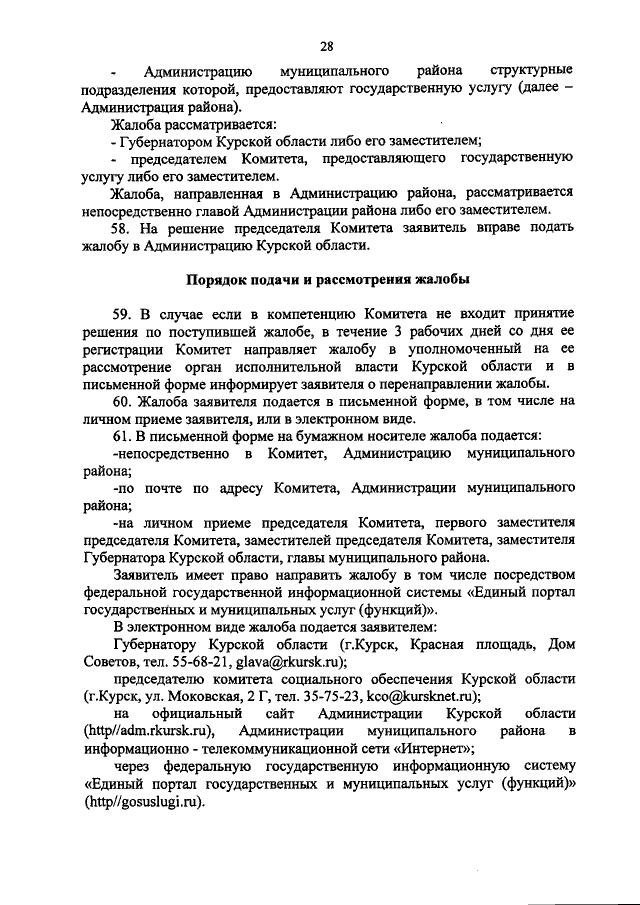 28

- Администрацию муниципального района структурные подразделения которой, предоставляют государственную услугу (далее – Администрация района).

Жалоба рассматривается:

- Губернатором Курской области либо его заместителем;

- председателем Комитета, предоставляющего государственную услугу либо его заместителем.

Жалоба, направленная в Администрацию района, рассматривается непосредственно главой Администрации района либо его заместителем.

58. На решение председателя Комитета заявитель вправе подать жалобу в Администрацию Курской области.

Порядок подачи и рассмотрения жалобы

59. В случае если в компетенцию Комитета не входит принятие решения по поступившей жалобе, в течение 3 рабочих дней со дня ее регистрации Комитет направляет жалобу в уполномоченный на ее рассмотрение орган исполнительной власти Курской области и в письменной форме информирует заявителя о перенаправлении жалобы.

60. Жалоба заявителя подается в письменной форме, в том числе на личном приеме заявителя, или в электронном виде.

61. В письменной форме на бумажном носителе жалоба подается:

-непосредственно в Комитет, Администрацию муниципального района;

-по почте по адресу Комитета, Администрации муниципального района;

-на личном приеме председателя Комитета, первого заместителя председателя Комитета, заместителей председателя Комитета, заместителя Губернатора Курской области, главы муниципального района.

Заявитель имеет право направить жалобу в том числе посредством федеральной государственной информационной системы «Единый портал государственных и муниципальных услуг (функций)».

В электронном виде жалоба подается заявителем:

Губернатору Курской области (г.Курск, Красная площадь, Дом Советов, тел. 55-68-21, glava@rkursk.ru);

председателю комитета социального обеспечения Курской области (г.Курск, ул. Моковская, 2 Г, тел. 35-75-23, kco@kursknet.ru);

на официальный сайт Администрации Курской области (http//adm.rkursk.ru), Администрации муниципального района в информационно - телекоммуникационной сети «Интернет»;

через федеральную государственную информационную систему «Единый портал государственных и муниципальных услуг (функций)» (http//gosuslugi.ru).